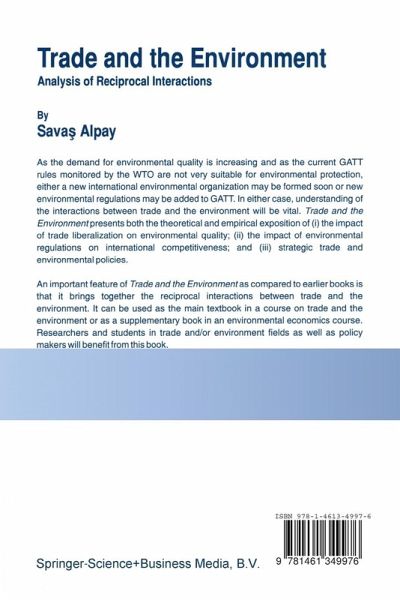 Trade and the Environment
Analysis of Reciprocal Interactions

By
Savaş Alpay

As the demand for environmental quality is increasing and as the current GATT rules monitored by the WTO are not very suitable for environmental protection, either a new international environmental organization may be formed soon or new environmental regulations may be added to GATT. In either case, understanding of the interactions between trade and the environment will be vital. Trade and the Environment presents both the theoretical and empirical exposition of (i) the impact of trade liberalization on environmental quality; (ii) the impact of environmental regulations on international competitiveness; and (iii) strategic trade and environmental policies.

An important feature of Trade and the Environment as compared to earlier books is that it brings together the reciprocal interactions between trade and the environment. It can be used as the main textbook in a course on trade and the environment or as a supplementary book in an environmental economics course. Researchers and students in trade and/or environment fields as well as policy makers will benefit from this book.

ISBN 978-1-4613-4997-6

Springer-Science+Business Media, B.V.

9 781461 349976